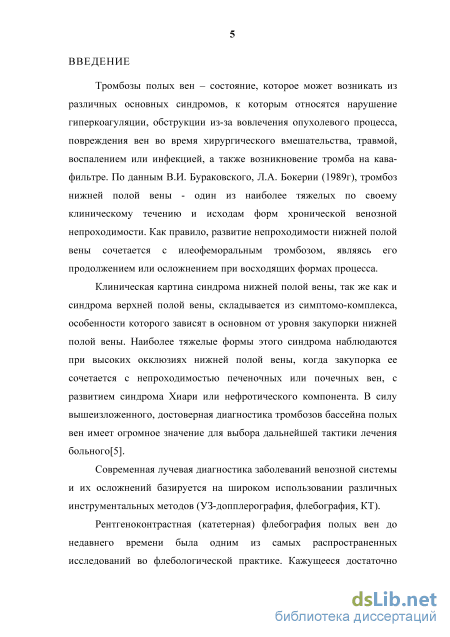 5

ВВЕДЕНИЕ

Тромбозы полых вен – состояние, которое может возникать из различных основных синдромов, к которым относятся нарушение гиперкоагуляции, обструкции из-за вовлечения опухолевого процесса, повреждения вен во время хирургического вмешательства, травмой, воспалением или инфекцией, а также возникновение тромба на кава-фильтре. По данным В.И. Бураковского, Л.А. Бокерии (1989г), тромбоз нижней полой вены - один из наиболее тяжелых по своему клиническому течению и исходам форм хронической венозной непроходимости. Как правило, развитие непроходимости нижней полой вены сочетается с илеофеморальным тромбозом, являясь его продолжением или осложнением при восходящих формах процесса.

Клиническая картина синдрома нижней полой вены, так же как и синдрома верхней полой вены, складывается из симптомо-комплекса, особенности которого зависят в основном от уровня закупорки нижней полой вены. Наиболее тяжелые формы этого синдрома наблюдаются при высоких окклюзиях нижней полой вены, когда закупорка ее сочетается с непроходимостью печеночных или почечных вен, с развитием синдрома Хиари или нефротического компонента. В силу вышеизложенного, достоверная диагностика тромбозов бассейна полых вен имеет огромное значение для выбора дальнейшей тактики лечения больного[5].

Современная лучевая диагностика заболеваний венозной системы и их осложнений базируется на широком использовании различных инструментальных методов (УЗ-допплерография, флебография, КТ).

Рентгеноконтрастная (катетерная) флебография полых вен до недавнего времени была одним из самых распространенных исследований во флебологической практике. Кажущееся достаточно

dsLib.net
библиотека диссертаций